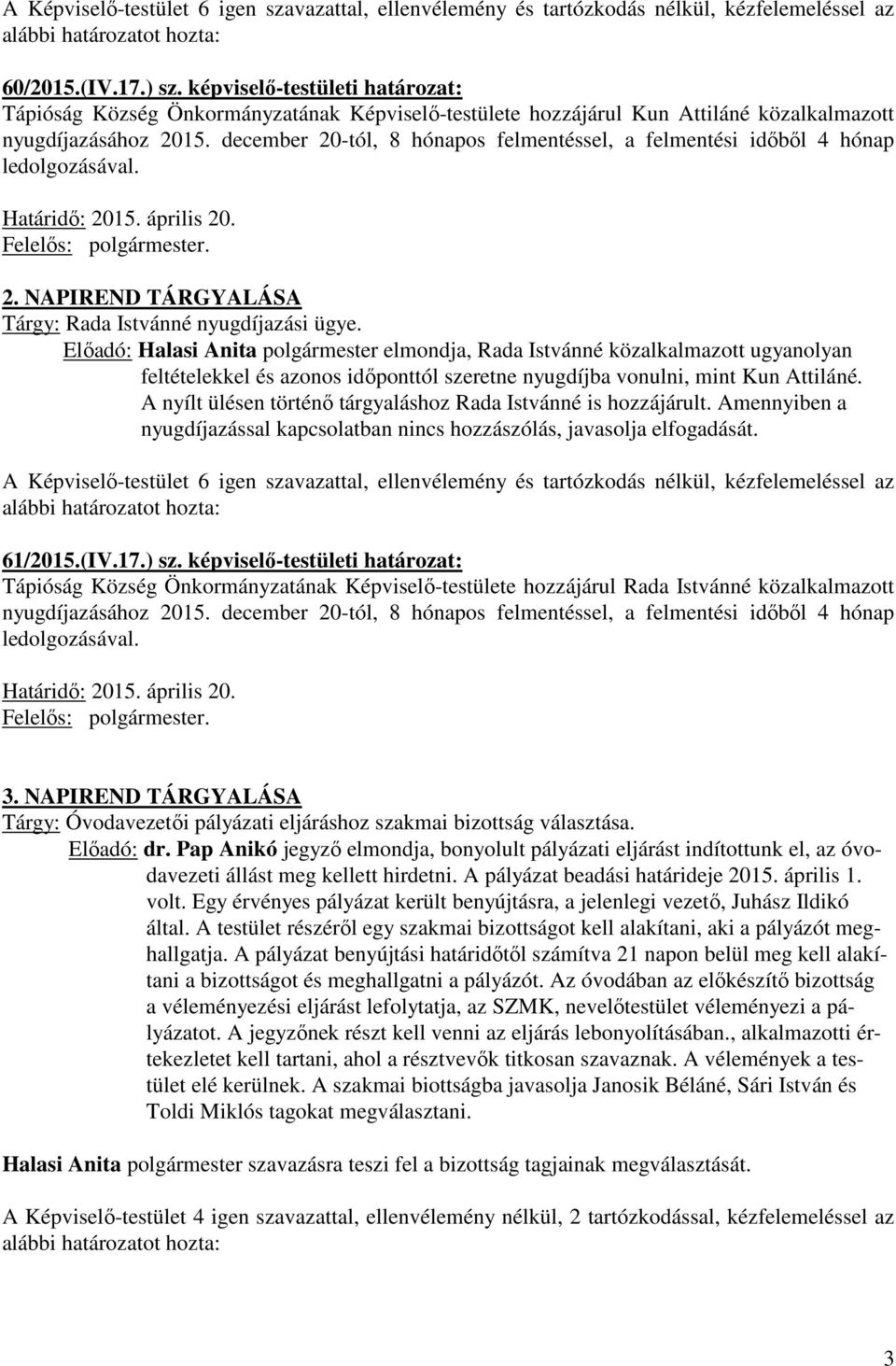 A Képviselő-testület 6 igen szavazattal, ellenvélemény és tartózkodás nélkül, kézfelemeléssel az alábbi határozatot hozta:

60/2015.(IV.17.) sz. képviselő-testületi határozat:
Tápióság Község Önkormányzatának Képviselő-testülete hozzájárul Kun Attiláné közalkalmazott nyugdíjazásához 2015. december 20-tól, 8 hónapos felmentéssel, a felmentési időből 4 hónap ledolgozásával.

Határidő: 2015. április 20.
Felelős: polgármester.

2. NAPIREND TÁRGYALÁSA
Tárgy: Rada Istvánné nyugdíjazási ügye.
Előadó: Halasi Anita polgármester elmondja, Rada Istvánné közalkalmazott ugyanolyan feltételekkel és azonos időponttól szeretne nyugdíjba vonulni, mint Kun Attiláné. A nyílt ülésen történő tárgyaláshoz Rada Istvánné is hozzájárult. Amennyiben a nyugdíjazással kapcsolatban nincs hozzászólás, javasolja elfogadását.

A Képviselő-testület 6 igen szavazattal, ellenvélemény és tartózkodás nélkül, kézfelemeléssel az alábbi határozatot hozta:

61/2015.(IV.17.) sz. képviselő-testületi határozat:
Tápióság Község Önkormányzatának Képviselő-testülete hozzájárul Rada Istvánné közalkalmazott nyugdíjazásához 2015. december 20-tól, 8 hónapos felmentéssel, a felmentési időből 4 hónap ledolgozásával.

Határidő: 2015. április 20.
Felelős: polgármester.

3. NAPIREND TÁRGYALÁSA
Tárgy: Óvodavezetői pályázati eljáráshoz szakmai bizottság választása.
Előadó: dr. Pap Anikó jegyző elmondja, bonyolult pályázati eljárást indítottunk el, az óvodavezeti állást meg kellett hirdetni. A pályázat beadási határideje 2015. április 1. volt. Egy érvényes pályázat került benyújtásra, a jelenlegi vezető, Juhász Ildikó által. A testület részéről egy szakmai bizottságot kell alakítani, aki a pályázót meghallgatja. A pályázat benyújtási határidőtől számítva 21 napon belül meg kell alakítani a bizottságot és meghallgatni a pályázót. Az óvodában az előkészítő bizottság a véleményezési eljárást lefolytatja, az SZMK, nevelőtestület véleményezi a pályázatot. A jegyzőnek részt kell venni az eljárás lebonyolításában., alkalmazotti értekezletet kell tartani, ahol a résztvevők titkosan szavaznak. A vélemények a testület elé kerülnek. A szakmai biottságba javasolja Janosik Béláné, Sári István és Toldi Miklós tagokat megválasztani.

Halasi Anita polgármester szavazásra teszi fel a bizottság tagjainak megválasztását.

A Képviselő-testület 4 igen szavazattal, ellenvélemény nélkül, 2 tartózkodással, kézfelemeléssel az alábbi határozatot hozta:

3